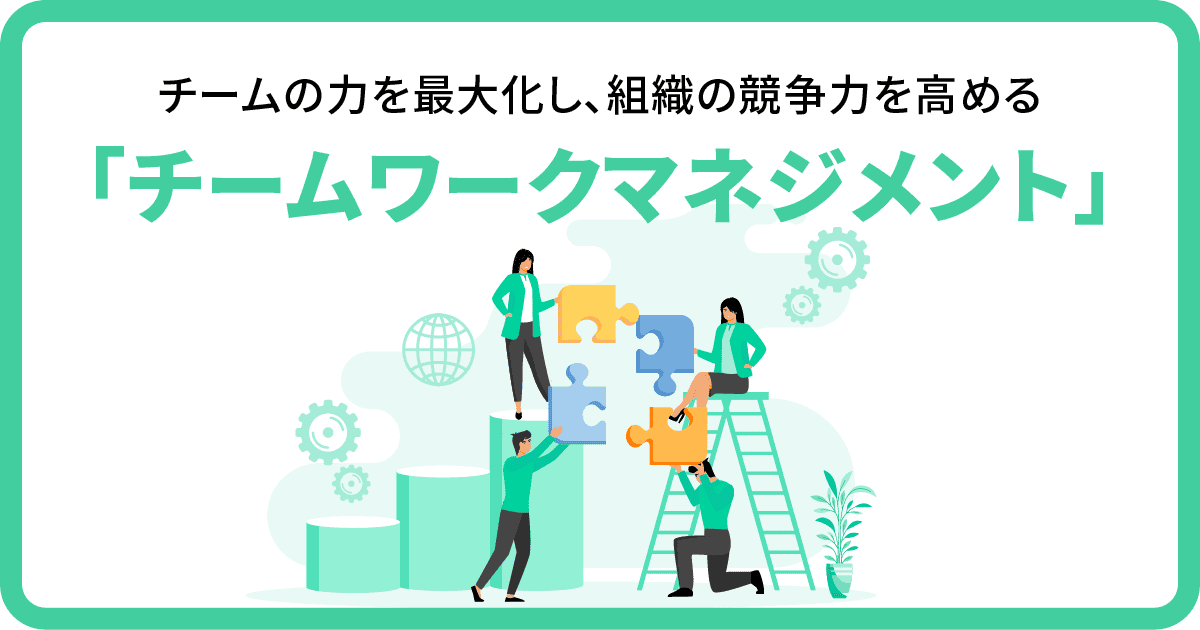 チームの力を最大化し、組織の競争力を高める
「チームワークマネジメント」